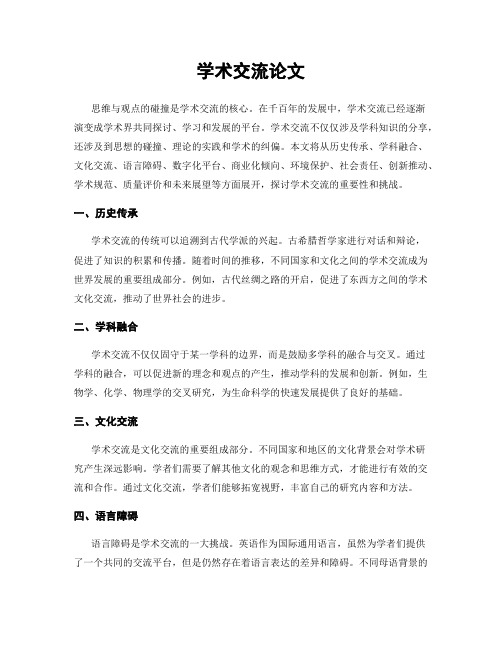 学术交流论文

思维与观点的碰撞是学术交流的核心。在千百年的发展中，学术交流已经逐渐演变成学术界共同探讨、学习和发展的平台。学术交流不仅仅涉及学科知识的分享，还涉及到思想的碰撞、理论的实践和学术的纠偏。本文将从历史传承、学科融合、文化交流、语言障碍、数字化平台、商业化倾向、环境保护、社会责任、创新推动、学术规范、质量评价和未来展望等方面展开，探讨学术交流的重要性和挑战。

一、历史传承

学术交流的传统可以追溯到古代学派的兴起。古希腊哲学家进行对话和辩论，促进了知识的积累和传播。随着时间的推移，不同国家和文化之间的学术交流成为世界发展的重要组成部分。例如，古代丝绸之路的开启，促进了东西方之间的学术文化交流，推动了世界社会的进步。

二、学科融合

学术交流不仅仅固守于某一学科的边界，而是鼓励多学科的融合与交叉。通过学科的融合，可以促进新的理念和观点的产生，推动学科的发展和创新。例如，生物学、化学、物理学的交叉研究，为生命科学的快速发展提供了良好的基础。

三、文化交流

学术交流是文化交流的重要组成部分。不同国家和地区的文化背景会对学术研究产生深远影响。学者们需要了解其他文化的观念和思维方式，才能进行有效的交流和合作。通过文化交流，学者们能够拓宽视野，丰富自己的研究内容和方法。

四、语言障碍

语言障碍是学术交流的一大挑战。英语作为国际通用语言，虽然为学者们提供了一个共同的交流平台，但是仍然存在着语言表达的差异和障碍。不同母语背景的